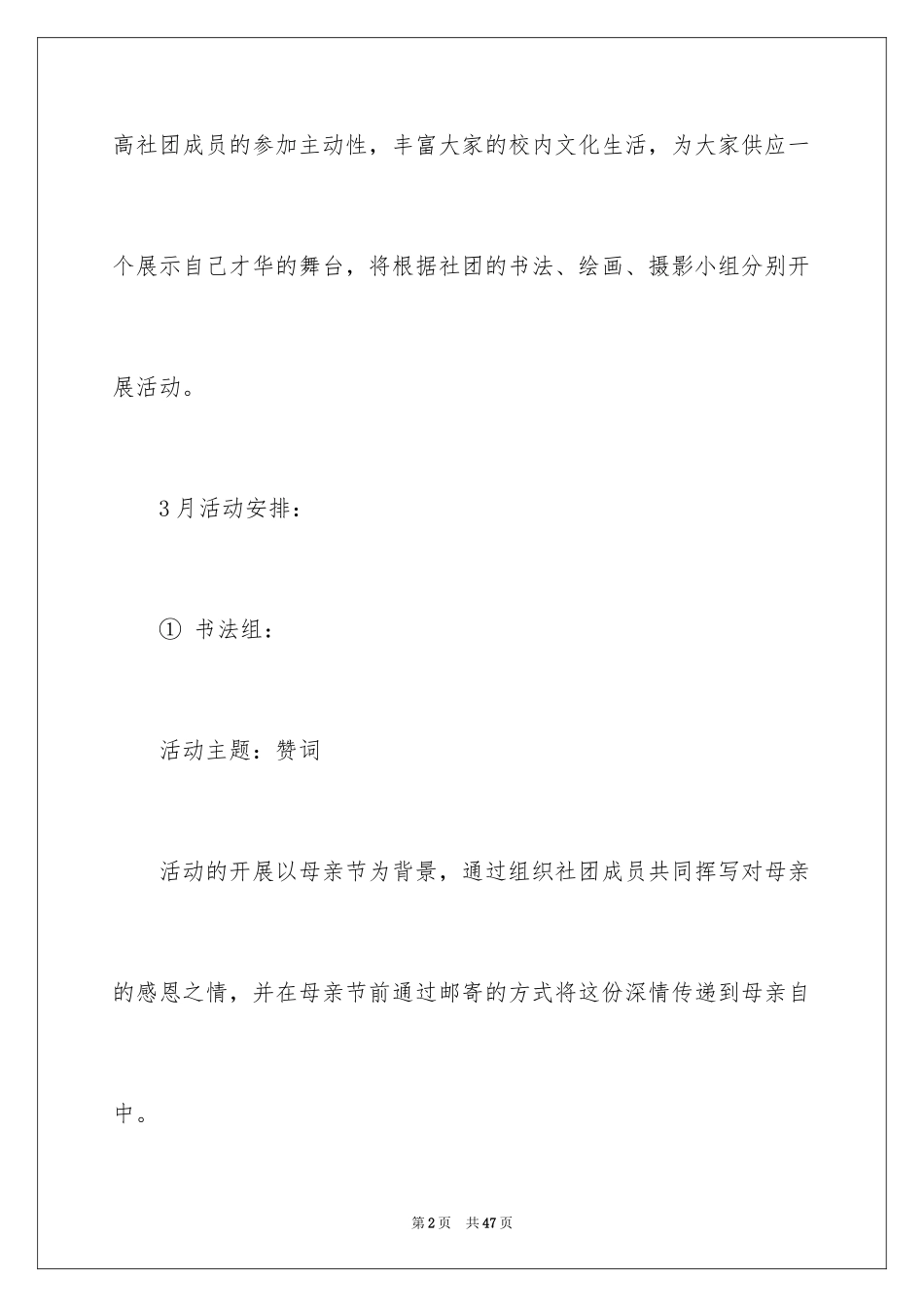 高社团成员的参加主动性，丰富大家的校内文化生活，为大家供应一个展示自己才华的舞台，将根据社团的书法、绘画、摄影小组分别开展活动。

3月活动安排：

① 书法组：

活动主题：赞词

活动的开展以母亲节为背景，通过组织社团成员共同挥写对母亲的感恩之情，并在母亲节前通过邮寄的方式将这份深情传递到母亲自中。

第2页 共47页